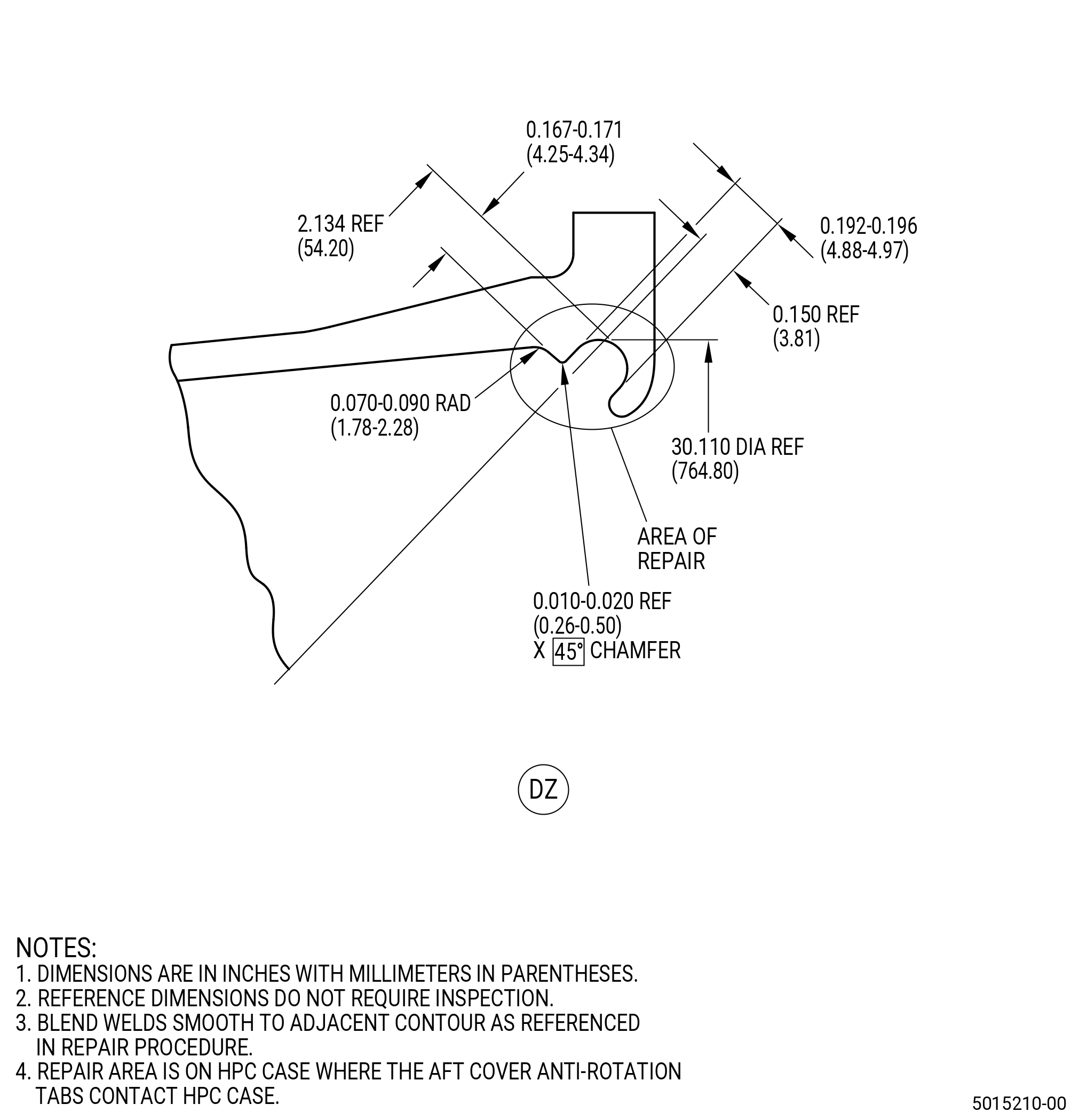 0.167-0.171
(4.25-4.34)

2.134 REF
(54.20)

0.192-0.196
(4.88-4.97)

0.150 REF
(3.81)

0.070-0.090 RAD
(1.78-2.28)

30.110 DIA REF
(764.80)

AREA OF
REPAIR

0.010-0.020 REF
(0.26-0.50)
X 45° CHAMFER

DZ

NOTES:
1. DIMENSIONS ARE IN INCHES WITH MILLIMETERS IN PARENTHESES.
2. REFERENCE DIMENSIONS DO NOT REQUIRE INSPECTION.
3. BLEND WELDS SMOOTH TO ADJACENT CONTOUR AS REFERENCED IN REPAIR PROCEDURE.
4. REPAIR AREA IS ON HPC CASE WHERE THE AFT COVER ANTI-ROTATION TABS CONTACT HPC CASE.

5015210-00